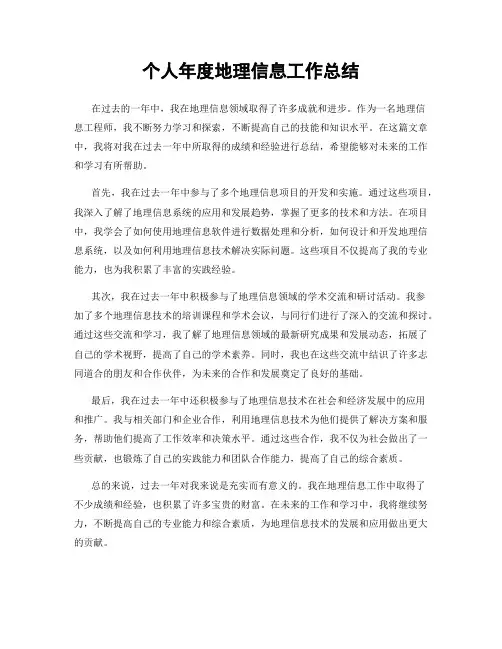 个人年度地理信息工作总结

在过去的一年中，我在地理信息领域取得了许多成就和进步。作为一名地理信息工程师，我不断努力学习和探索，不断提高自己的技能和知识水平。在这篇文章中，我将对我在过去一年中所取得的成绩和经验进行总结，希望能够对未来的工作和学习有所帮助。

首先，我在过去一年中参与了多个地理信息项目的开发和实施。通过这些项目，我深入了解了地理信息系统的应用和发展趋势，掌握了更多的技术和方法。在项目中，我学会了如何使用地理信息软件进行数据处理和分析，如何设计和开发地理信息系统，以及如何利用地理信息技术解决实际问题。这些项目不仅提高了我的专业能力，也为我积累了丰富的实践经验。

其次，我在过去一年中积极参与了地理信息领域的学术交流和研讨活动。我参加了多个地理信息技术的培训课程和学术会议，与同行们进行了深入的交流和探讨。通过这些交流和学习，我了解了地理信息领域的最新研究成果和发展动态，拓展了自己的学术视野，提高了自己的学术素养。同时，我也在这些交流中结识了许多志同道合的朋友和合作伙伴，为未来的合作和发展奠定了良好的基础。

最后，我在过去一年中还积极参与了地理信息技术在社会和经济发展中的应用和推广。我与相关部门和企业合作，利用地理信息技术为他们提供了解决方案和服务，帮助他们提高了工作效率和决策水平。通过这些合作，我不仅为社会做出了一些贡献，也锻炼了自己的实践能力和团队合作能力，提高了自己的综合素质。

总的来说，过去一年对我来说是充实而有意义的。我在地理信息工作中取得了不少成绩和经验，也积累了许多宝贵的财富。在未来的工作和学习中，我将继续努力，不断提高自己的专业能力和综合素质，为地理信息技术的发展和应用做出更大的贡献。